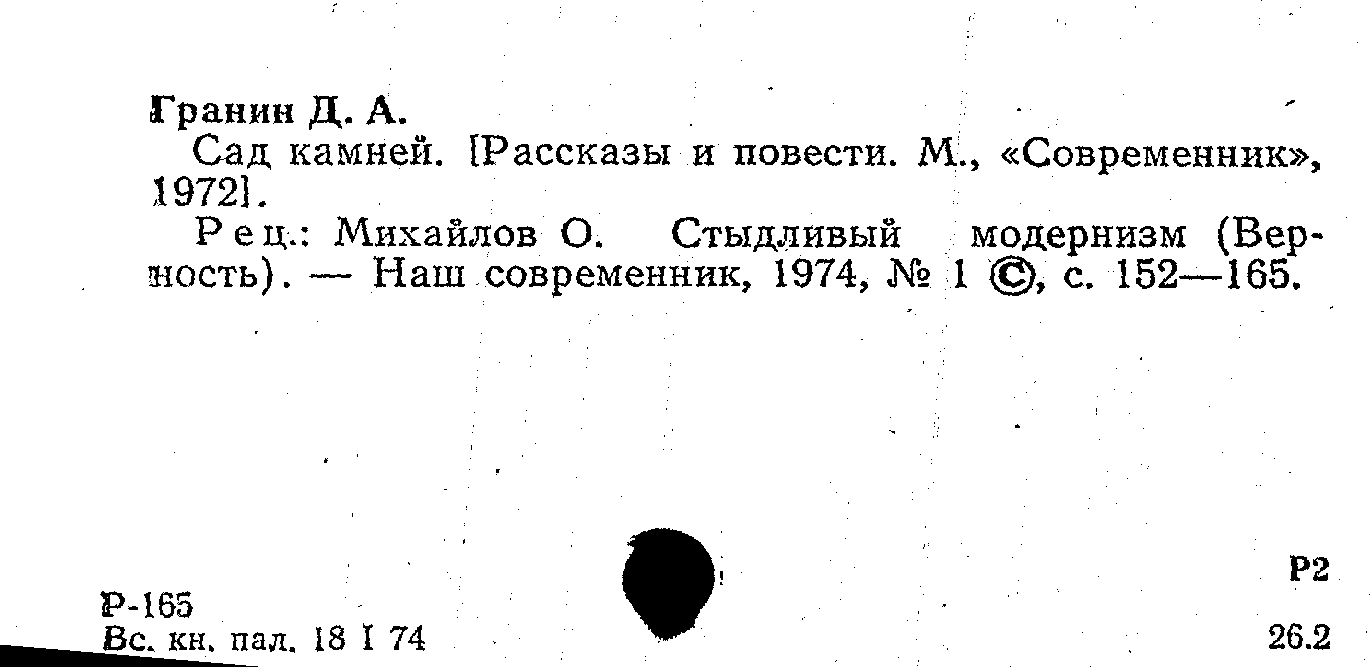 Гранин Д. А.

Сад камней. [Рассказы и повести. М., «Современник», 1972].

Рец.: Михайлов О. Стыдливый модернизм (Верность). — Наш современник, 1974, № 1 ©, с. 152—165.

Р2

Р-165
Вс. кн. пал. 18 I 74

26.2